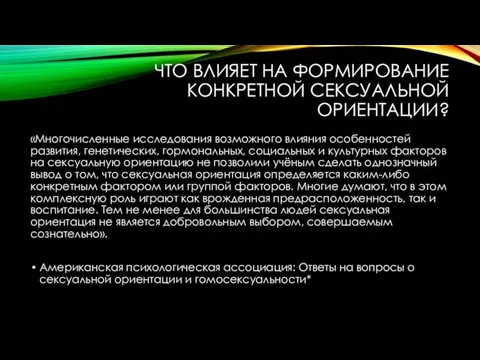 ЧТО ВЛИЯЕТ НА ФОРМИРОВАНИЕ КОНКРЕТНОЙ СЕКСУАЛЬНОЙ ОРИЕНТАЦИИ?

«Многочисленные исследования возможного влияния особенностей развития, генетических, гормональных, социальных и культурных факторов на сексуальную ориентацию не позволили учёным сделать однозначный вывод о том, что сексуальная ориентация определяется каким-либо конкретным фактором или группой факторов. Многие думают, что в этом комплексную роль играют как врожденная предрасположенность, так и воспитание. Тем не менее для большинства людей сексуальная ориентация не является добровольным выбором, совершаемым сознательно».

• Американская психологическая ассоциация: Ответы на вопросы о сексуальной ориентации и гомосексуальности*